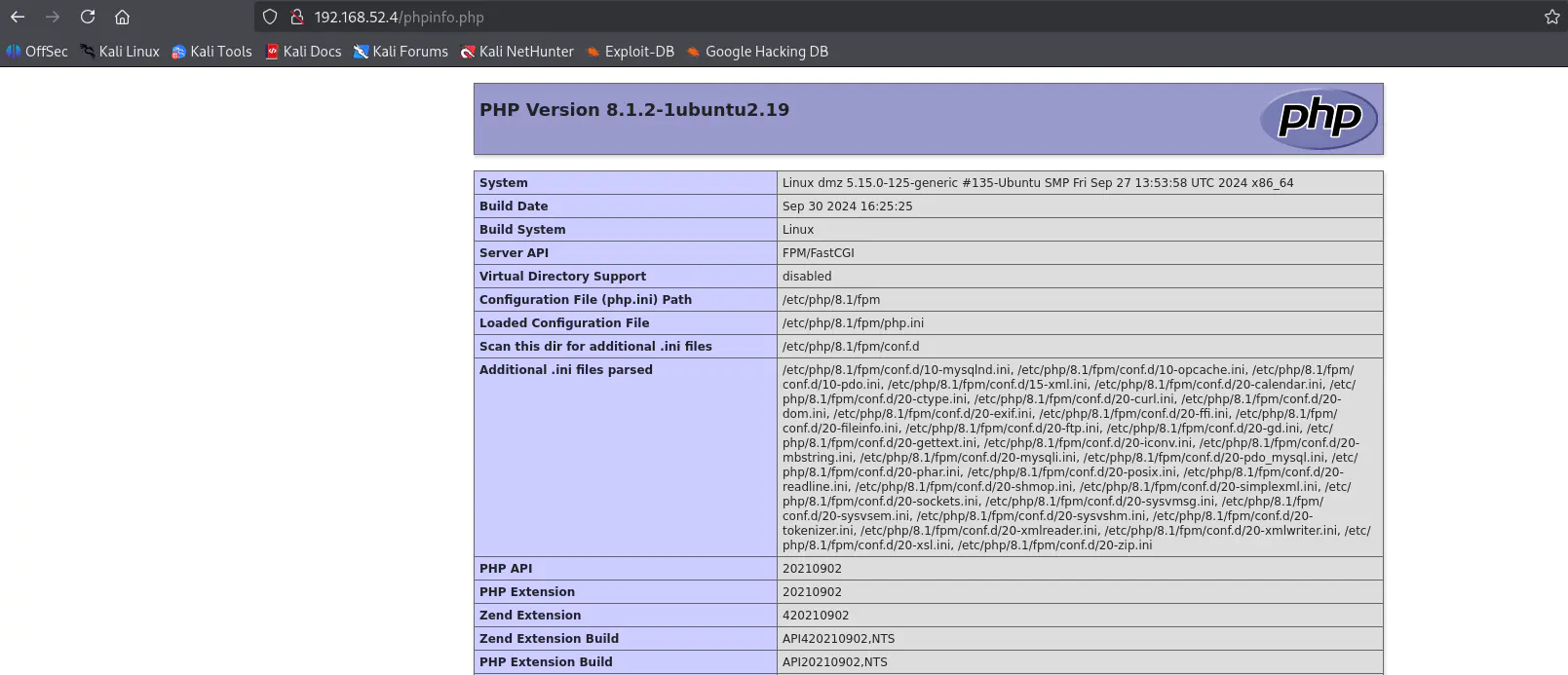 192.168.52.4/phpinfo.php

OffSec Kali Linux Kali Tools Kali Docs Kali Forums Kali NetHunter Exploit-DB Google Hacking DB

PHP Version 8.1.2-1ubuntu2.19

php

| System | Linux dmz 5.15.0-125-generic #135-Ubuntu SMP Fri Sep 27 13:53:58 UTC 2024 x86_64 |
|---|---|
| Build Date | Sep 30 2024 16:25:25 |
| Build System | Linux |
| Server API | FPM/FastCGI |
| Virtual Directory Support | disabled |
| Configuration File (php.ini) Path | /etc/php/8.1/fpm |
| Loaded Configuration File | /etc/php/8.1/fpm/php.ini |
| Scan this dir for additional .ini files | /etc/php/8.1/fpm/conf.d |
| Additional .ini files parsed | /etc/php/8.1/fpm/conf.d/10-mysqlnd.ini, /etc/php/8.1/fpm/conf.d/10-opcache.ini, /etc/php/8.1/fpm/conf.d/10-pdo.ini, /etc/php/8.1/fpm/conf.d/15-xml.ini, /etc/php/8.1/fpm/conf.d/20-calendar.ini, /etc/php/8.1/fpm/conf.d/20-ctype.ini, /etc/php/8.1/fpm/conf.d/20-curl.ini, /etc/php/8.1/fpm/conf.d/20-dom.ini, /etc/php/8.1/fpm/conf.d/20-exif.ini, /etc/php/8.1/fpm/conf.d/20-ffi.ini, /etc/php/8.1/fpm/conf.d/20-fileinfo.ini, /etc/php/8.1/fpm/conf.d/20-ftp.ini, /etc/php/8.1/fpm/conf.d/20-gd.ini, /etc/php/8.1/fpm/conf.d/20-gettext.ini, /etc/php/8.1/fpm/conf.d/20-iconv.ini, /etc/php/8.1/fpm/conf.d/20-mbstring.ini, /etc/php/8.1/fpm/conf.d/20-mysqli.ini, /etc/php/8.1/fpm/conf.d/20-pdo_mysql.ini, /etc/php/8.1/fpm/conf.d/20-phar.ini, /etc/php/8.1/fpm/conf.d/20-posix.ini, /etc/php/8.1/fpm/conf.d/20-readline.ini, /etc/php/8.1/fpm/conf.d/20-shmop.ini, /etc/php/8.1/fpm/conf.d/20-simplexml.ini, /etc/php/8.1/fpm/conf.d/20-sockets.ini, /etc/php/8.1/fpm/conf.d/20-sysvmsg.ini, /etc/php/8.1/fpm/conf.d/20-sysvsem.ini, /etc/php/8.1/fpm/conf.d/20-sysvshm.ini, /etc/php/8.1/fpm/conf.d/20-tokenizer.ini, /etc/php/8.1/fpm/conf.d/20-xmlreader.ini, /etc/php/8.1/fpm/conf.d/20-xmlwriter.ini, /etc/php/8.1/fpm/conf.d/20-xsl.ini, /etc/php/8.1/fpm/conf.d/20-zip.ini |
| PHP API | 20210902 |
| PHP Extension | 20210902 |
| Zend Extension | 420210902 |
| Zend Extension Build | API420210902,NTS |
| PHP Extension Build | API20210902,NTS |